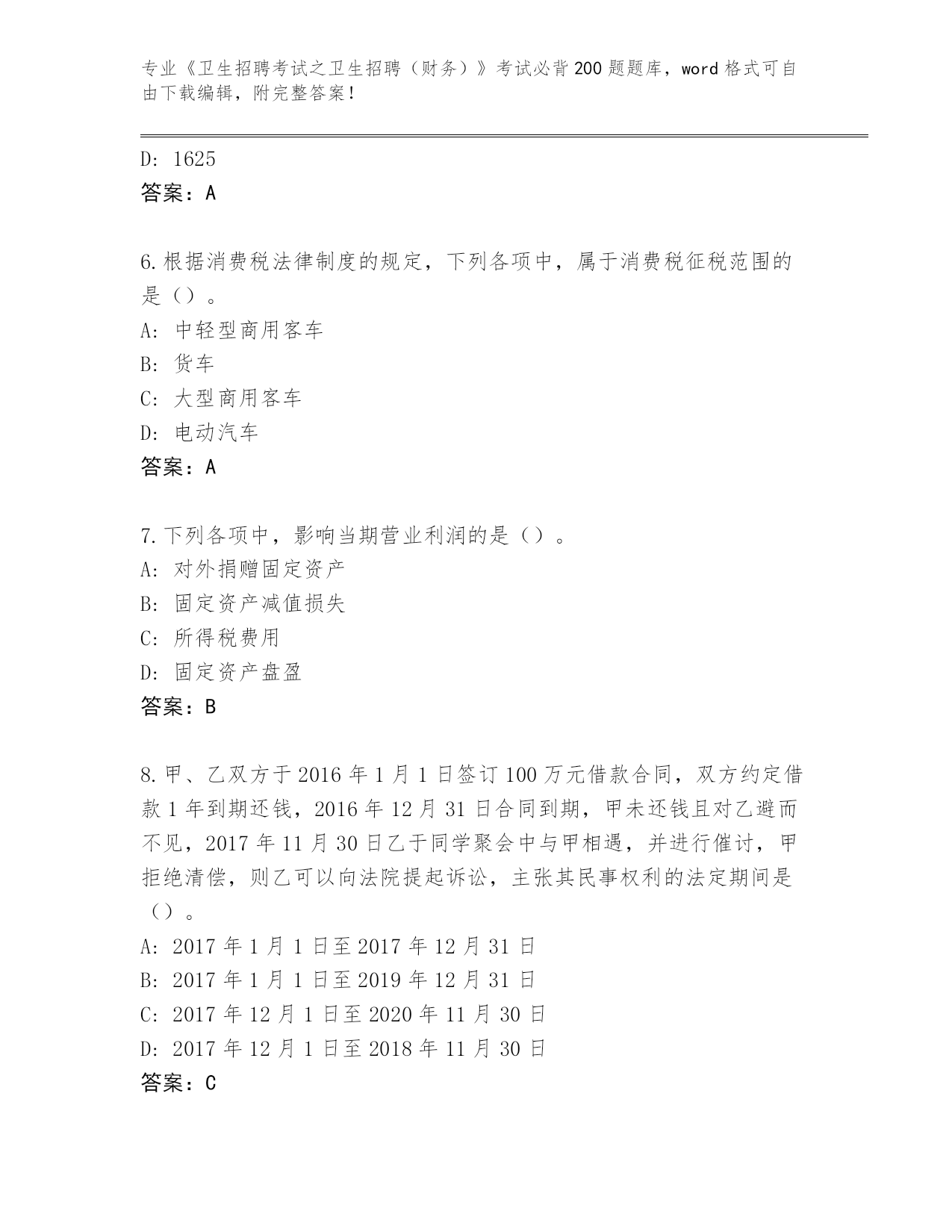 专业《卫生招聘考试之卫生招聘（财务）》考试必背200题题库，word格式可自由下载编辑，附完整答案！

D: 1625
答案：A

6.根据消费税法律制度的规定，下列各项中，属于消费税征税范围的是（）。
A: 中轻型商用客车
B: 货车
C: 大型商用客车
D: 电动汽车
答案：A

7.下列各项中，影响当期营业利润的是（）。
A: 对外捐赠固定资产
B: 固定资产减值损失
C: 所得税费用
D: 固定资产盘盈
答案：B

8.甲、乙双方于2016年1月1日签订100万元借款合同，双方约定借款1年到期还钱，2016年12月31日合同到期，甲未还钱且对乙避而不见，2017年11月30日乙于同学聚会中与甲相遇，并进行催讨，甲拒绝清偿，则乙可以向法院提起诉讼，主张其民事权利的法定期间是（）。
A: 2017年1月1日至2017年12月31日
B: 2017年1月1日至2019年12月31日
C: 2017年12月1日至2020年11月30日
D: 2017年12月1日至2018年11月30日
答案：C